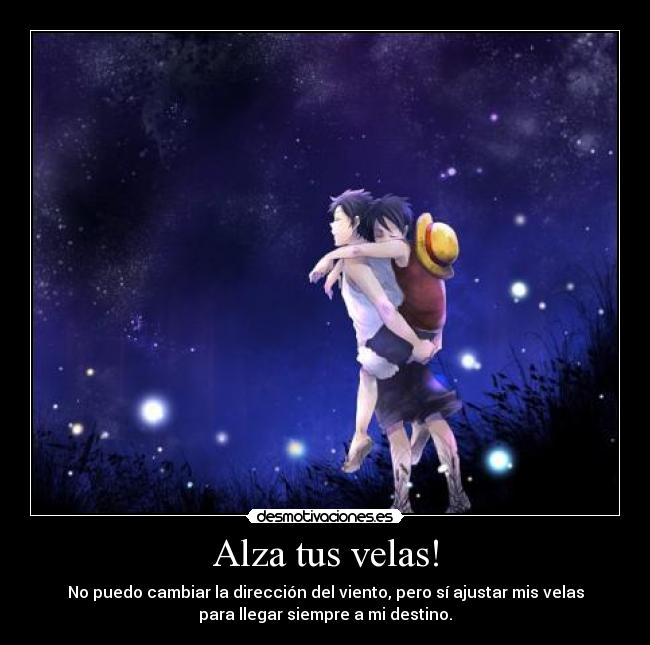 desmotivaciones.es

Alza tus velas!

No puedo cambiar la dirección del viento, pero sí ajustar mis velas para llegar siempre a mi destino.